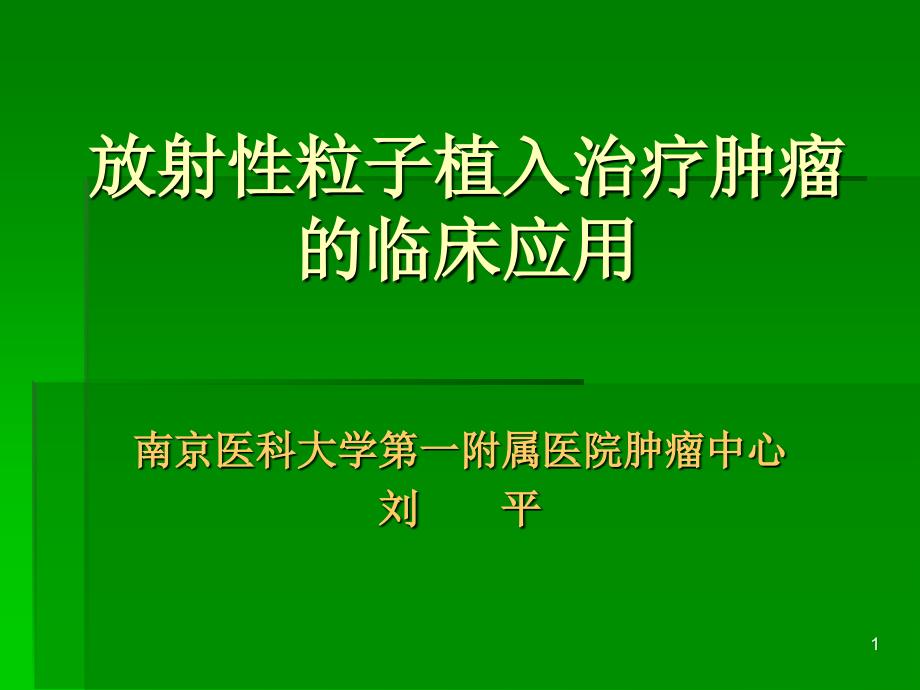 放射性粒子植入治疗肿瘤的临床应用

南京医科大学第一附属医院肿瘤中心
刘　平

1